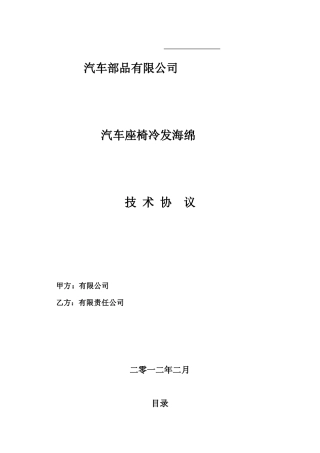 汽车部品有限公司

汽车座椅冷发海绵

技 术 协 议

甲方：有限公司

乙方：有限责任公司

二零一二年二月

目录